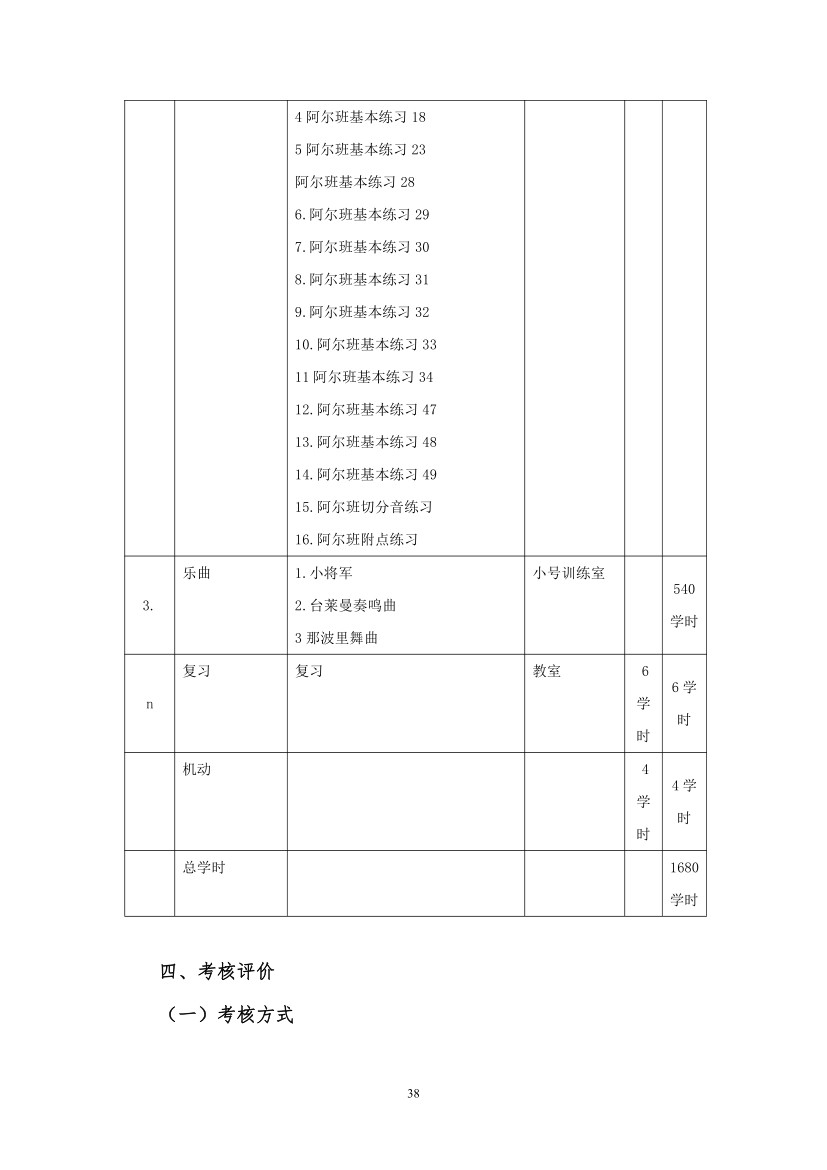 |  |  | 4阿尔班基本练习18<br>5阿尔班基本练习23<br>阿尔班基本练习28<br>6.阿尔班基本练习29<br>7.阿尔班基本练习30<br>8.阿尔班基本练习31<br>9.阿尔班基本练习32<br>10.阿尔班基本练习33<br>11阿尔班基本练习34<br>12.阿尔班基本练习47<br>13.阿尔班基本练习48<br>14.阿尔班基本练习49<br>15.阿尔班切分音练习<br>16.阿尔班附点练习 |  |  |  |
|---|---|---|---|---|---|
| 3. | 乐曲 | 1.小将军<br>2.台莱曼奏鸣曲<br>3那波里舞曲 | 小号训练室 |  | 540学时 |
| n | 复习 | 复习 | 教室 | 6学时 | 6学时 |
|  | 机动 |  |  | 4学时 | 4学时 |
|  | 总学时 |  |  |  | 1680学时 |

四、考核评价

（一）考核方式

38